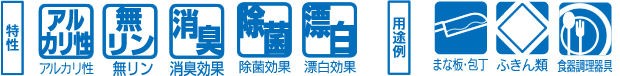 特性

アルカリ性
アルカリ性

無リン
無リン

消臭
消臭効果

除菌
除菌効果

漂白
漂白効果

用途例

まな板・包丁

ふきん類

食器調理器具